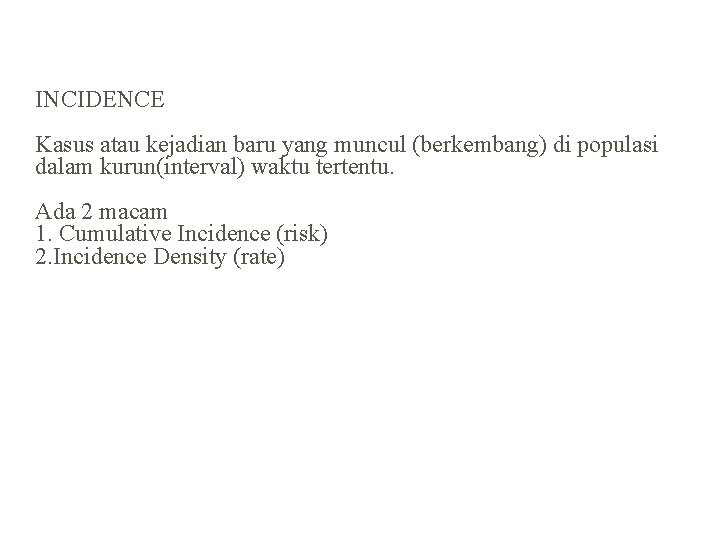 INCIDENCE

Kasus atau kejadian baru yang muncul (berkembang) di populasi dalam kurun(interval) waktu tertentu.

Ada 2 macam
1. Cumulative Incidence (risk)
2.Incidence Density (rate)